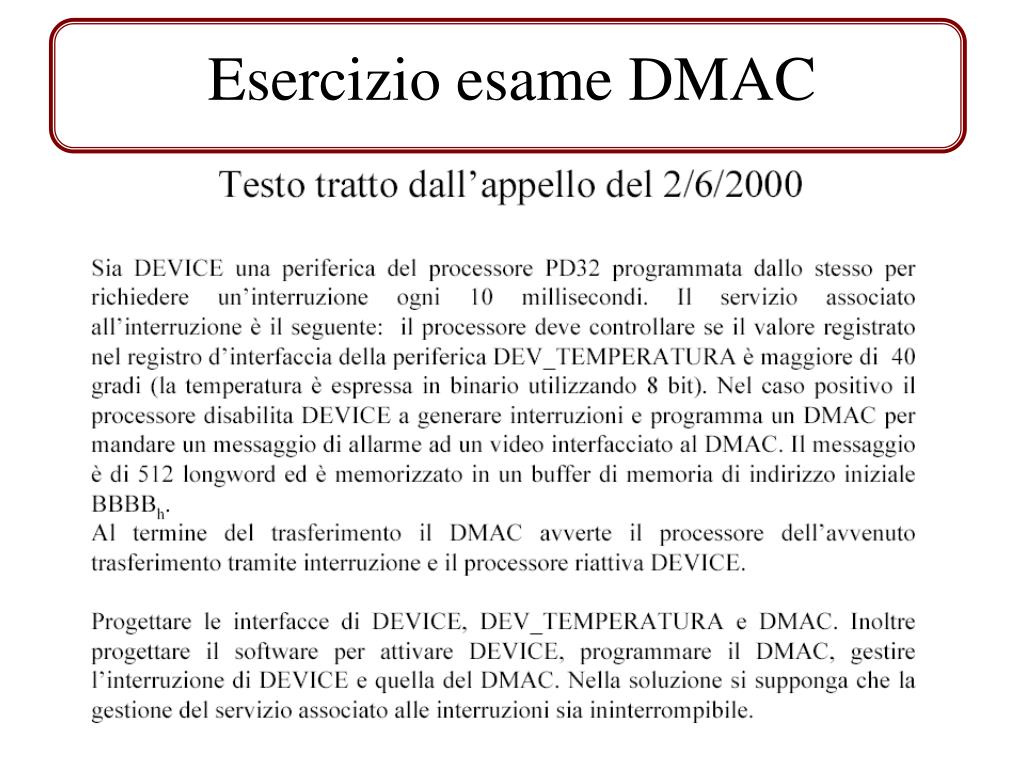 Esercizio esame DMAC

Testo tratto dall'appello del 2/6/2000

Sia DEVICE una periferica del processore PD32 programmata dallo stesso per richiedere un'interruzione ogni 10 millisecondi. Il servizio associato all'interruzione è il seguente: il processore deve controllare se il valore registrato nel registro d'interfaccia della periferica DEV_TEMPERATURA è maggiore di 40 gradi (la temperatura è espressa in binario utilizzando 8 bit). Nel caso positivo il processore disabilita DEVICE a generare interruzioni e programma un DMAC per mandare un messaggio di allarme ad un video interfacciato al DMAC. Il messaggio è di 512 longword ed è memorizzato in un buffer di memoria di indirizzo iniziale $BBBB_h$.
Al termine del trasferimento il DMAC avverte il processore dell'avvenuto trasferimento tramite interruzione e il processore riattiva DEVICE.

Progettare le interfacce di DEVICE, DEV_TEMPERATURA e DMAC. Inoltre progettare il software per attivare DEVICE, programmare il DMAC, gestire l'interruzione di DEVICE e quella del DMAC. Nella soluzione si supponga che la gestione del servizio associato alle interruzioni sia ininterrompibile.